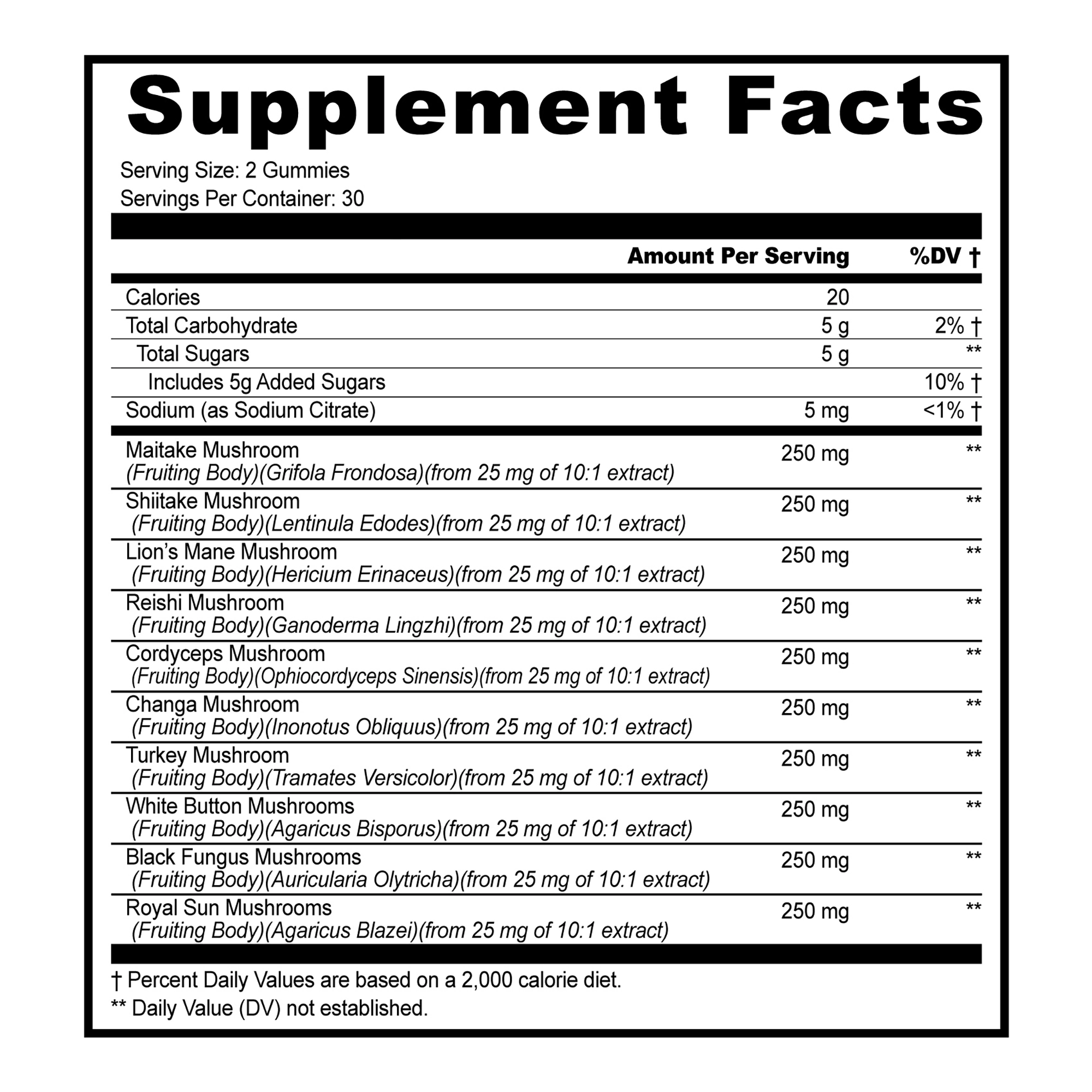 Supplement Facts

Serving Size: 2 Gummies
Servings Per Container: 30

| | Amount Per Serving | %DV † |
|---|---|---|
| Calories | 20 | |
| Total Carbohydrate | 5 g | 2% † |
| Total Sugars | 5 g | ** |
| Includes 5g Added Sugars | | 10% † |
| Sodium (as Sodium Citrate) | 5 mg | <1% † |
| Maitake Mushroom (Fruiting Body)(Grifola Frondosa)(from 25 mg of 10:1 extract) | 250 mg | ** |
| Shiitake Mushroom (Fruiting Body)(Lentinula Edodes)(from 25 mg of 10:1 extract) | 250 mg | ** |
| Lion's Mane Mushroom (Fruiting Body)(Hericium Erinaceus)(from 25 mg of 10:1 extract) | 250 mg | ** |
| Reishi Mushroom (Fruiting Body)(Ganoderma Lingzhi)(from 25 mg of 10:1 extract) | 250 mg | ** |
| Cordyceps Mushroom (Fruiting Body)(Ophiocordyceps Sinensis)(from 25 mg of 10:1 extract) | 250 mg | ** |
| Changa Mushroom (Fruiting Body)(Inonotus Obliquus)(from 25 mg of 10:1 extract) | 250 mg | ** |
| Turkey Mushroom (Fruiting Body)(Tramates Versicolor)(from 25 mg of 10:1 extract) | 250 mg | ** |
| White Button Mushrooms (Fruiting Body)(Agaricus Bisporus)(from 25 mg of 10:1 extract) | 250 mg | ** |
| Black Fungus Mushrooms (Fruiting Body)(Auricularia Olytricha)(from 25 mg of 10:1 extract) | 250 mg | ** |
| Royal Sun Mushrooms (Fruiting Body)(Agaricus Blazei)(from 25 mg of 10:1 extract) | 250 mg | ** |

† Percent Daily Values are based on a 2,000 calorie diet.
** Daily Value (DV) not established.